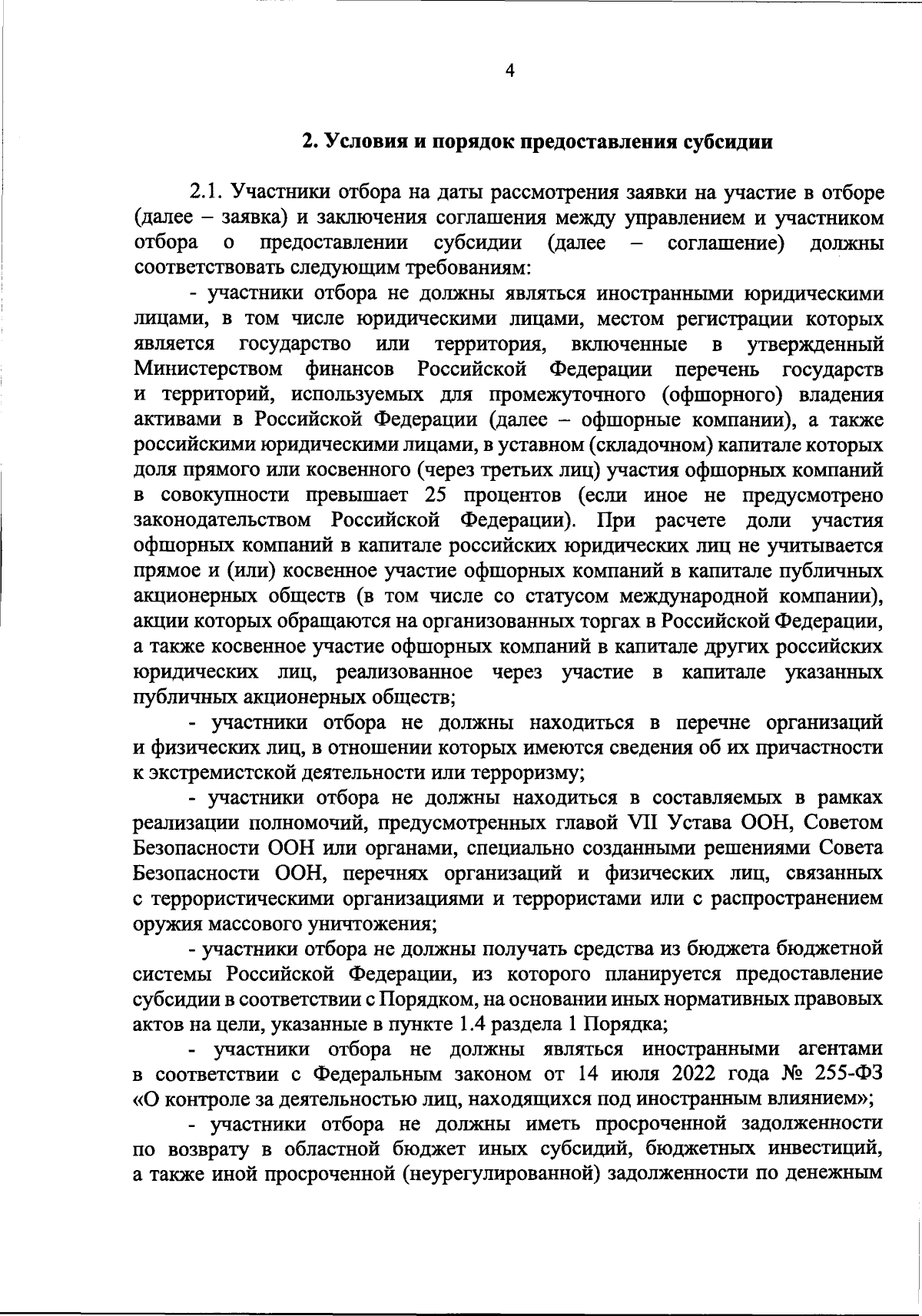 4

2. Условия и порядок предоставления субсидии

2.1. Участники отбора на даты рассмотрения заявки на участие в отборе (далее – заявка) и заключения соглашения между управлением и участником отбора о предоставлении субсидии (далее – соглашение) должны соответствовать следующим требованиям:

- участники отбора не должны являться иностранными юридическими лицами, в том числе юридическими лицами, местом регистрации которых является государство или территория, включенные в утвержденный Министерством финансов Российской Федерации перечень государств и территорий, используемых для промежуточного (офшорного) владения активами в Российской Федерации (далее – офшорные компании), а также российскими юридическими лицами, в уставном (складочном) капитале которых доля прямого или косвенного (через третьих лиц) участия офшорных компаний в совокупности превышает 25 процентов (если иное не предусмотрено законодательством Российской Федерации). При расчете доли участия офшорных компаний в капитале российских юридических лиц не учитывается прямое и (или) косвенное участие офшорных компаний в капитале публичных акционерных обществ (в том числе со статусом международной компании), акции которых обращаются на организованных торгах в Российской Федерации, а также косвенное участие офшорных компаний в капитале других российских юридических лиц, реализованное через участие в капитале указанных публичных акционерных обществ;

- участники отбора не должны находиться в перечне организаций и физических лиц, в отношении которых имеются сведения об их причастности к экстремистской деятельности или терроризму;

- участники отбора не должны находиться в составляемых в рамках реализации полномочий, предусмотренных главой VII Устава ООН, Советом Безопасности ООН или органами, специально созданными решениями Совета Безопасности ООН, перечнях организаций и физических лиц, связанных с террористическими организациями и террористами или с распространением оружия массового уничтожения;

- участники отбора не должны получать средства из бюджета бюджетной системы Российской Федерации, из которого планируется предоставление субсидии в соответствии с Порядком, на основании иных нормативных правовых актов на цели, указанные в пункте 1.4 раздела 1 Порядка;

- участники отбора не должны являться иностранными агентами в соответствии с Федеральным законом от 14 июля 2022 года № 255-ФЗ «О контроле за деятельностью лиц, находящихся под иностранным влиянием»;

- участники отбора не должны иметь просроченной задолженности по возврату в областной бюджет иных субсидий, бюджетных инвестиций, а также иной просроченной (неурегулированной) задолженности по денежным